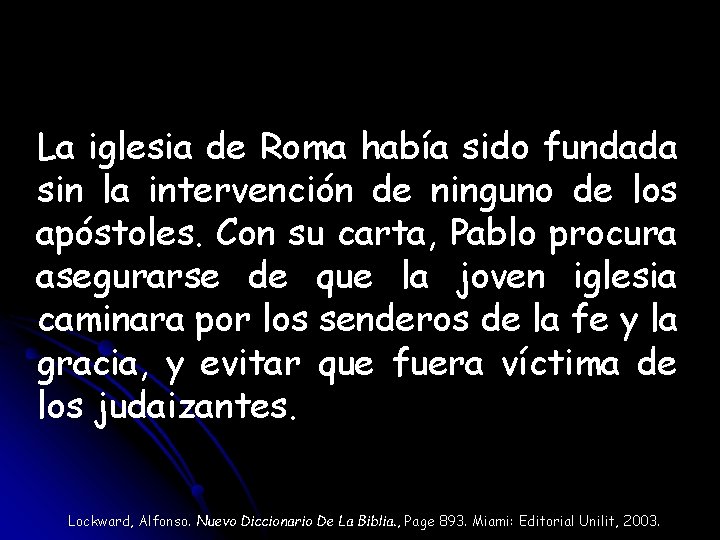 La iglesia de Roma había sido fundada sin la intervención de ninguno de los apóstoles. Con su carta, Pablo procura asegurarse de que la joven iglesia caminara por los senderos de la fe y la gracia, y evitar que fuera víctima de los judaizantes.

Lockward, Alfonso. Nuevo Diccionario De La Biblia., Page 893. Miami: Editorial Unilit, 2003.